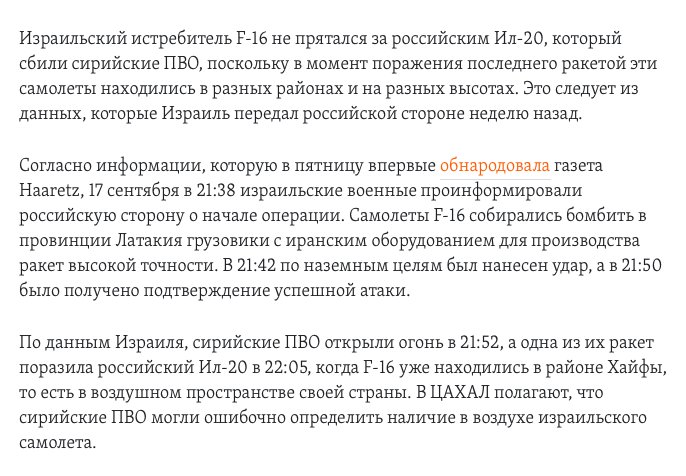 Израильский истребитель F-16 не прятался за российским Ил-20, который сбили сирийские ПВО, поскольку в момент поражения последнего ракетой эти самолеты находились в разных районах и на разных высотах. Это следует из данных, которые Израиль передал российской стороне неделю назад.

Согласно информации, которую в пятницу впервые обнародовала газета Haaretz, 17 сентября в 21:38 израильские военные проинформировали российскую сторону о начале операции. Самолеты F-16 собирались бомбить в провинции Латакия грузовики с иранским оборудованием для производства ракет высокой точности. В 21:42 по наземным целям был нанесен удар, а в 21:50 было получено подтверждение успешной атаки.

По данным Израиля, сирийские ПВО открыли огонь в 21:52, а одна из их ракет поразила российский Ил-20 в 22:05, когда F-16 уже находились в районе Хайфы, то есть в воздушном пространстве своей страны. В ЦАХАЛ полагают, что сирийские ПВО могли ошибочно определить наличие в воздухе израильского самолета.